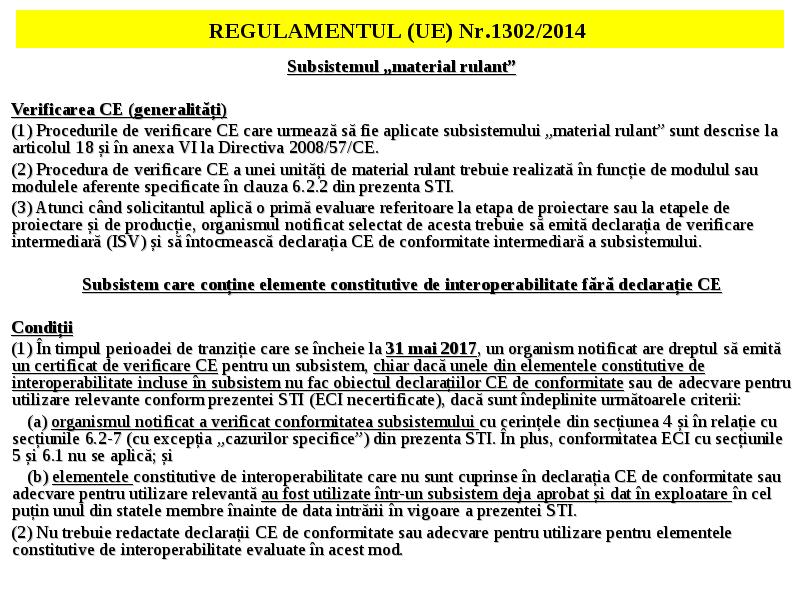 REGULAMENTUL (UE) Nr.1302/2014

Subsistemul „material rulant”

Verificarea CE (generalități)

(1) Procedurile de verificare CE care urmează să fie aplicate subsistemului „material rulant” sunt descrise la articolul 18 și în anexa VI la Directiva 2008/57/CE.

(2) Procedura de verificare CE a unei unități de material rulant trebuie realizată în funcție de modulul sau modulele aferente specificate în clauza 6.2.2 din prezenta STI.

(3) Atunci când solicitantul aplică o primă evaluare referitoare la etapa de proiectare sau la etapele de proiectare și de producție, organismul notificat selectat de acesta trebuie să emită declarația de verificare intermediară (ISV) și să întocmească declarația CE de conformitate intermediară a subsistemului.

Subsistem care conține elemente constitutive de interoperabilitate fără declarație CE

Condiții

(1) În timpul perioadei de tranziție care se încheie la 31 mai 2017, un organism notificat are dreptul să emită un certificat de verificare CE pentru un subsistem, chiar dacă unele din elementele constitutive de interoperabilitate incluse în subsistem nu fac obiectul declarațiilor CE de conformitate sau de adecvare pentru utilizare relevante conform prezentei STI (ECI necertificate), dacă sunt îndeplinite următoarele criterii:

(a) organismul notificat a verificat conformitatea subsistemului cu cerințele din secțiunea 4 și în relație cu secțiunile 6.2-7 (cu excepția „cazurilor specifice”) din prezenta STI. În plus, conformitatea ECI cu secțiunile 5 și 6.1 nu se aplică; și

(b) elementele constitutive de interoperabilitate care nu sunt cuprinse în declarația CE de conformitate sau adecvare pentru utilizare relevantă au fost utilizate într-un subsistem deja aprobat și dat în exploatare în cel puțin unul din statele membre înainte de data intrării în vigoare a prezentei STI.

(2) Nu trebuie redactate declarații CE de conformitate sau adecvare pentru utilizare pentru elementele constitutive de interoperabilitate evaluate în acest mod.